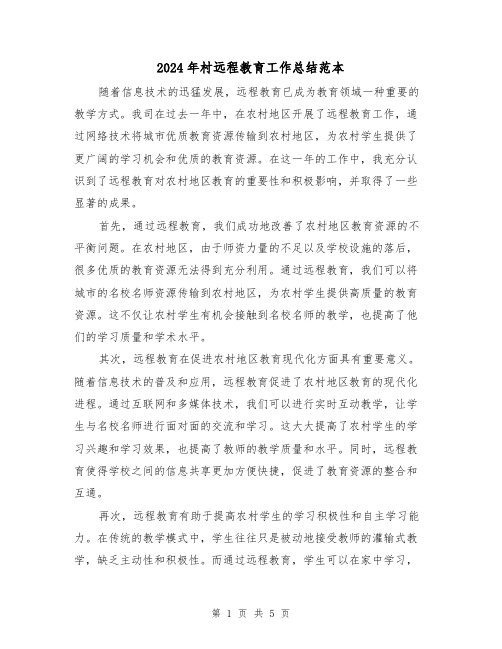 2024年村远程教育工作总结范本

随着信息技术的迅猛发展，远程教育已成为教育领域一种重要的教学方式。我司在过去一年中，在农村地区开展了远程教育工作，通过网络技术将城市优质教育资源传输到农村地区，为农村学生提供了更广阔的学习机会和优质的教育资源。在这一年的工作中，我充分认识到了远程教育对农村地区教育的重要性和积极影响，并取得了一些显著的成果。

首先，通过远程教育，我们成功地改善了农村地区教育资源的不平衡问题。在农村地区，由于师资力量的不足以及学校设施的落后，很多优质的教育资源无法得到充分利用。通过远程教育，我们可以将城市的名校名师资源传输到农村地区，为农村学生提供高质量的教育资源。这不仅让农村学生有机会接触到名校名师的教学，也提高了他们的学习质量和学术水平。

其次，远程教育在促进农村地区教育现代化方面具有重要意义。随着信息技术的普及和应用，远程教育促进了农村地区教育的现代化进程。通过互联网和多媒体技术，我们可以进行实时互动教学，让学生与名校名师进行面对面的交流和学习。这大大提高了农村学生的学习兴趣和学习效果，也提高了教师的教学质量和水平。同时，远程教育使得学校之间的信息共享更加方便快捷，促进了教育资源的整合和互通。

再次，远程教育有助于提高农村学生的学习积极性和自主学习能力。在传统的教学模式中，学生往往只是被动地接受教师的灌输式教学，缺乏主动性和积极性。而通过远程教育，学生可以在家中学习，

第 1 页 共 5 页